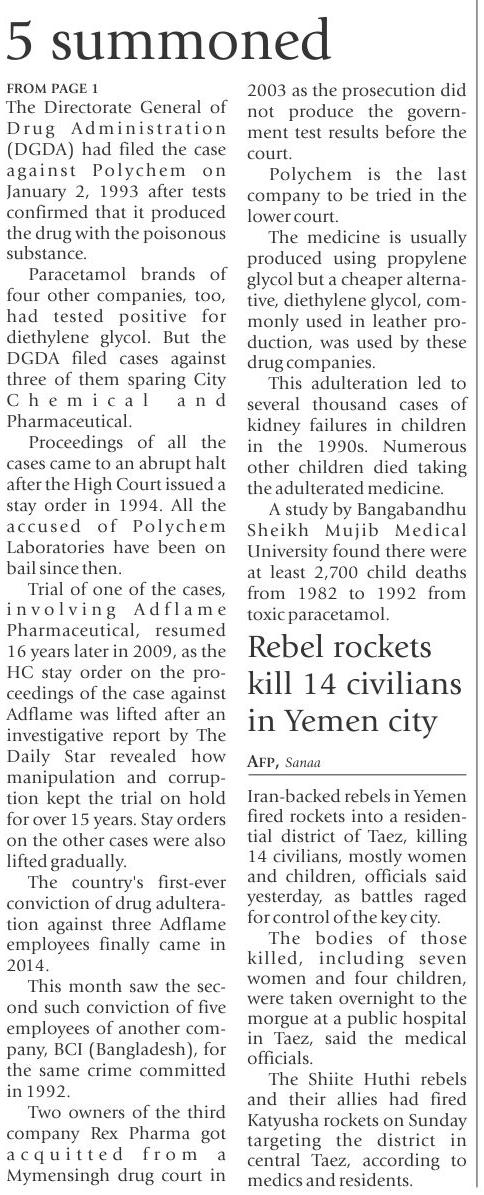 5 summoned

FROM PAGE 1

The Directorate General of Drug Administration (DGDA) had filed the case against Polychem on January 2, 1993 after tests confirmed that it produced the drug with the poisonous substance.

Paracetamol brands of four other companies, too, had tested positive for diethylene glycol. But the DGDA filed cases against three of them sparing City Chemical and Pharmaceutical.

Proceedings of all the cases came to an abrupt halt after the High Court issued a stay order in 1994. All the accused of Polychem Laboratories have been on bail since then.

Trial of one of the cases, involving Adflame Pharmaceutical, resumed 16 years later in 2009, as the HC stay order on the proceedings of the case against Adflame was lifted after an investigative report by The Daily Star revealed how manipulation and corruption kept the trial on hold for over 15 years. Stay orders on the other cases were also lifted gradually.

The country's first-ever conviction of drug adulteration against three Adflame employees finally came in 2014.

This month saw the second such conviction of five employees of another company, BCI (Bangladesh), for the same crime committed in 1992.

Two owners of the third company Rex Pharma got acquitted from a Mymensingh drug court in 2003 as the prosecution did not produce the government test results before the court.

Polychem is the last company to be tried in the lower court.

The medicine is usually produced using propylene glycol but a cheaper alternative, diethylene glycol, commonly used in leather production, was used by these drug companies.

This adulteration led to several thousand cases of kidney failures in children in the 1990s. Numerous other children died taking the adulterated medicine.

A study by Bangabandhu Sheikh Mujib Medical University found there were at least 2,700 child deaths from 1982 to 1992 from toxic paracetamol.

Rebel rockets kill 14 civilians in Yemen city

AFP, Sanaa

Iran-backed rebels in Yemen fired rockets into a residential district of Taez, killing 14 civilians, mostly women and children, officials said yesterday, as battles raged for control of the key city.

The bodies of those killed, including seven women and four children, were taken overnight to the morgue at a public hospital in Taez, said the medical officials.

The Shiite Huthi rebels and their allies had fired Katyusha rockets on Sunday targeting the district in central Taez, according to medics and residents.